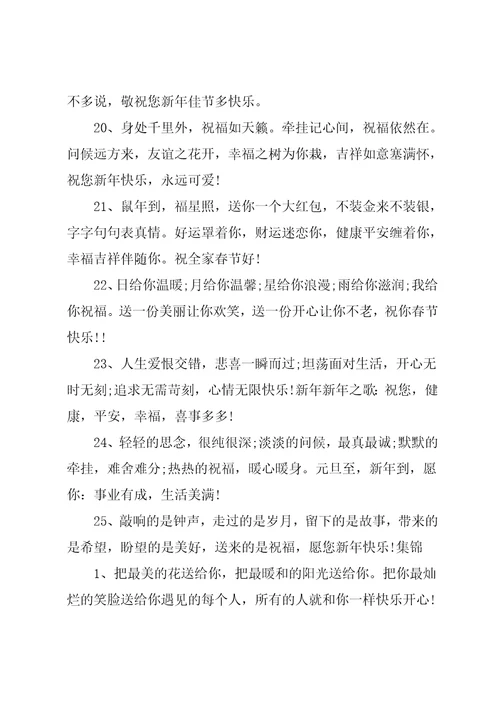 不多说，敬祝您新年佳节多快乐。

20、身处千里外，祝福如天籁。牵挂记心间，祝福依然在。问候远方来，友谊之花开，幸福之树为你栽，吉祥如意塞满怀，祝您新年快乐，永远可爱！

21、鼠年到，福星照，送你一个大红包，不装金来不装银，字字句句表真情。好运罩着你，财运迷恋你，健康平安缠着你，幸福吉祥伴随你。祝全家春节好！

22、日给你温暖;月给你温馨;星给你浪漫;雨给你滋润;我给你祝福。送一份美丽让你欢笑，送一份开心让你不老，祝你春节快乐！！

23、人生爱恨交错，悲喜一瞬而过;坦荡面对生活，开心无时无刻;追求无需苛刻，心情无限快乐！新年新年之歌：祝您，健康，平安，幸福，喜事多多！

24、轻轻的思念，很纯很深;淡淡的问候，最真最诚;默默的牵挂，难舍难分;热热的祝福，暖心暖身。元旦至，新年到，愿你：事业有成，生活美满！

25、敲响的是钟声，走过的是岁月，留下的是故事，带来的是希望，盼望的是美好，送来的是祝福，愿您新年快乐！集锦

1、把最美的花送给你，把最暖和的阳光送给你。把你最灿烂的笑脸送给你遇见的每个人，所有的人就和你一样快乐开心！